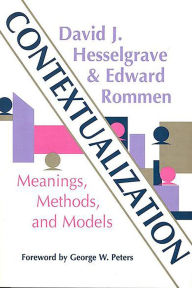 CONTEXTUALIZATION

David J. Hesselgrave & Edward Rommen

Meanings, Methods, and Models

Foreword by George W. Peters